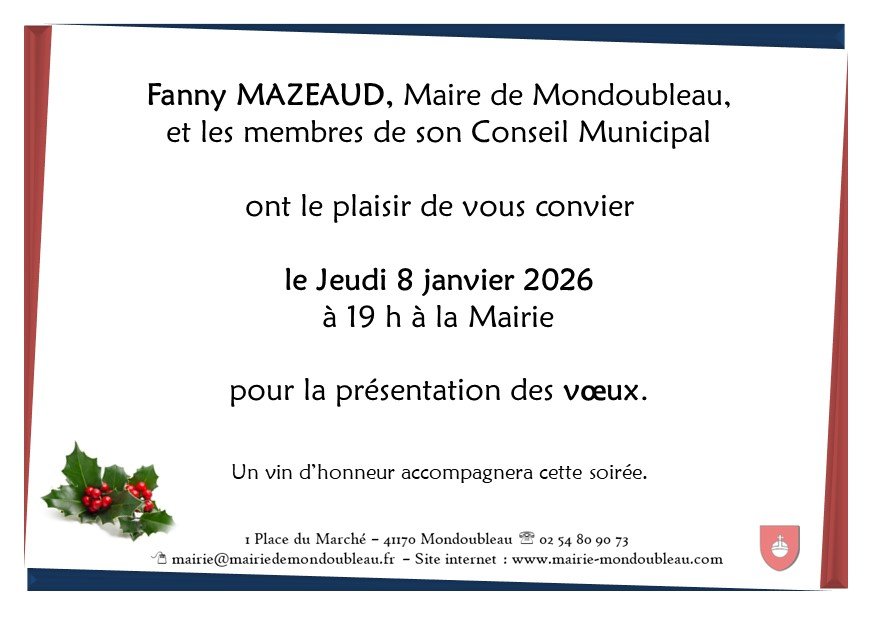 Fanny MAZEAUD, Maire de Mondoubleau,
et les membres de son Conseil Municipal

ont le plaisir de vous convier

le Jeudi 8 janvier 2026
à 19 h à la Mairie

pour la présentation des vœux.

Un vin d'honneur accompagnera cette soirée.

1 Place du Marché – 41170 Mondoubleau ☏ 02 54 80 90 73
mairie@mairiedemondoubleau.fr – Site internet : www.mairie-mondoubleau.com